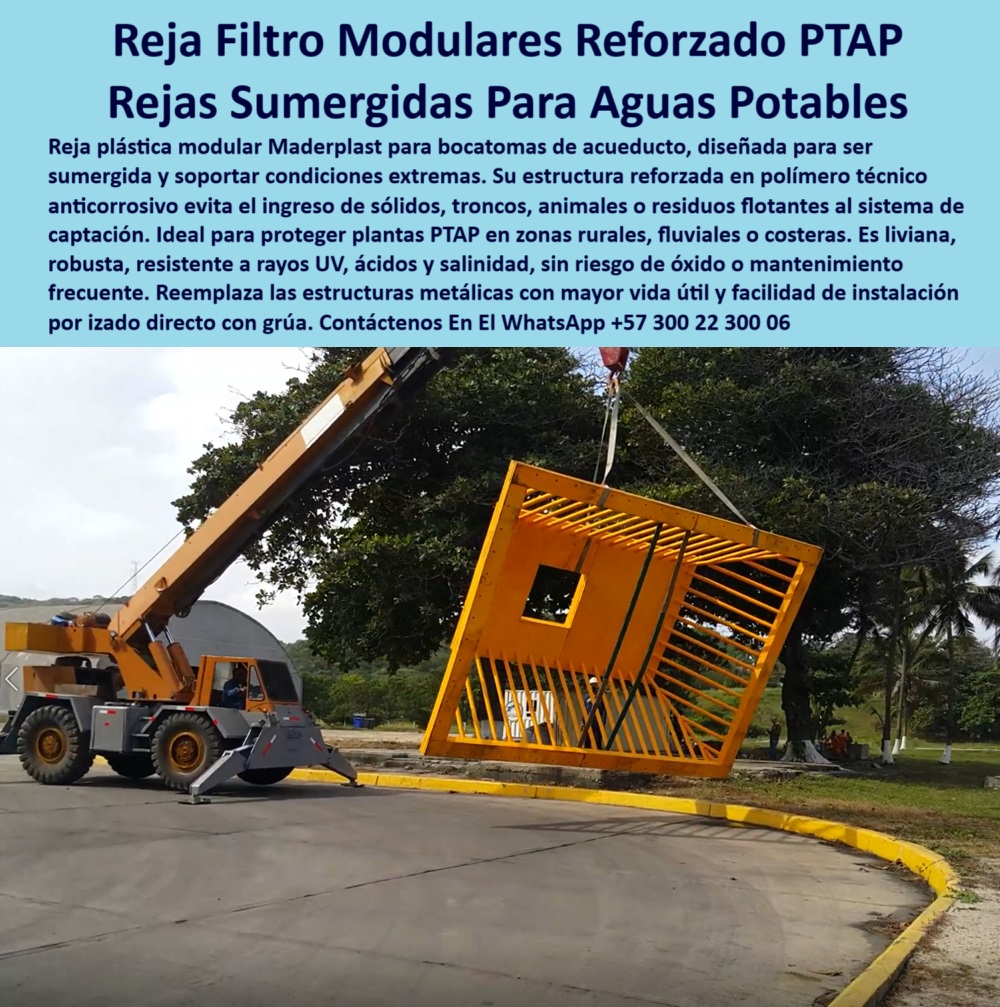 Reja Filtro Modulares Reforzado PTAP
Rejas Sumergidas Para Aguas Potables

Reja plástica modular Maderplast para bocatomas de acueducto, diseñada para ser sumergida y soportar condiciones extremas. Su estructura reforzada en polímero técnico anticorrosivo evita el ingreso de sólidos, troncos, animales o residuos flotantes al sistema de captación. Ideal para proteger plantas PTAP en zonas rurales, fluviales o costeras. Es liviana, robusta, resistente a rayos UV, ácidos y salinidad, sin riesgo de óxido o mantenimiento frecuente. Reemplaza las estructuras metálicas con mayor vida útil y facilidad de instalación por izado directo con grúa. Contáctenos En El WhatsApp +57 300 22 300 06